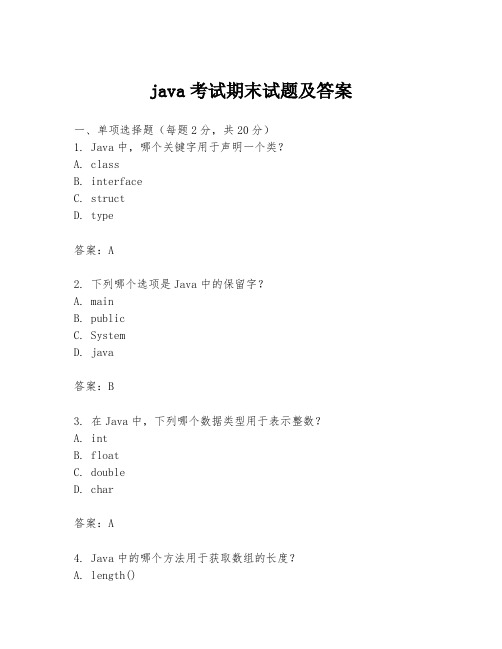 java 考试期末试题及答案

一、单项选择题（每题 2 分，共 20 分）
1. Java 中，哪个关键字用于声明一个类？
A. class
B. interface
C. struct
D. type

答案：A

2. 下列哪个选项是 Java 中的保留字？
A. main
B. public
C. System
D. java

答案：B

3. 在 Java 中，下列哪个数据类型用于表示整数？
A. int
B. float
C. double
D. char

答案：A

4. Java 中的哪个方法用于获取数组的长度？
A. length()